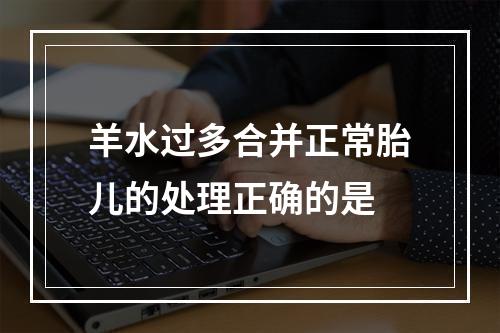 羊水过多合并正常胎儿的处理正确的是